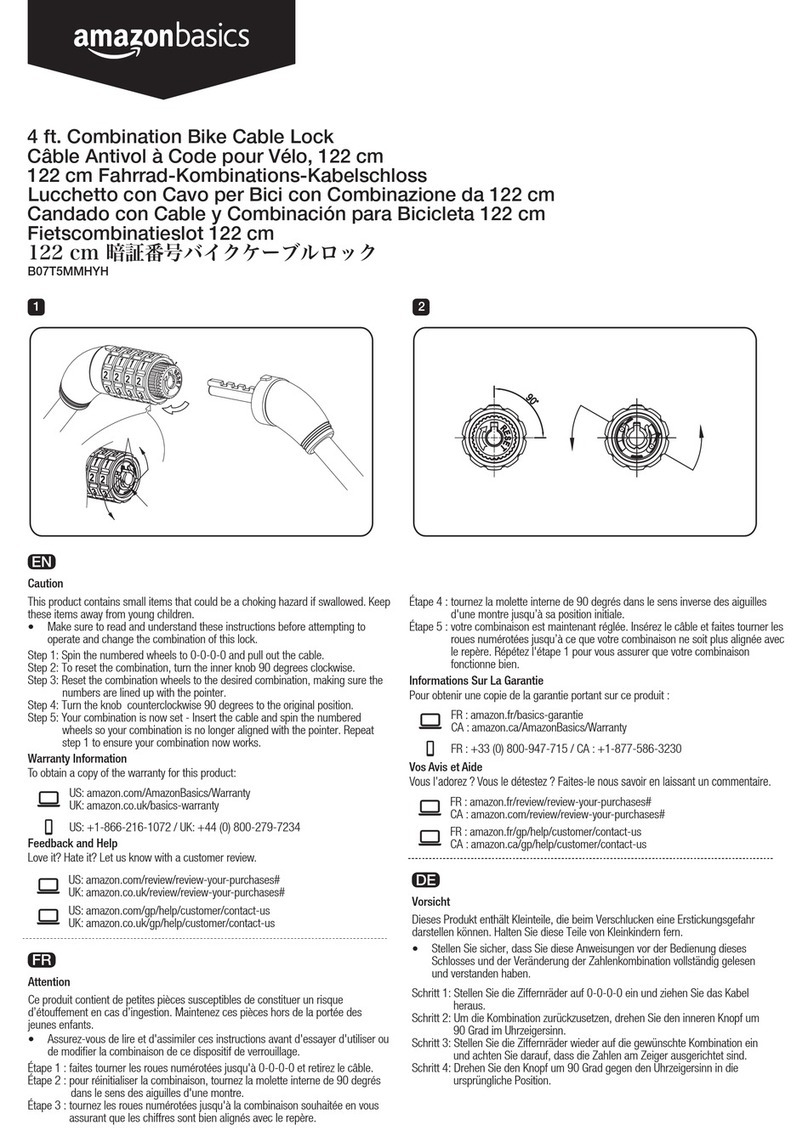 amazonbasics

4 ft. Combination Bike Cable Lock
Câble Antivol à Code pour Vélo, 122 cm
122 cm Fahrrad-Kombinations-Kabelschloss
Lucchetto con Cavo per Bici con Combinazione da 122 cm
Candado con Cable y Combinación para Bicicleta 122 cm
Fietscombinatieslot 122 cm
122 cm 暗証番号バイクケーブルロック
B07T5MMHYH

1

2

90°

EN

Caution

This product contains small items that could be a choking hazard if swallowed. Keep these items away from young children.

• Make sure to read and understand these instructions before attempting to operate and change the combination of this lock.

Step 1: Spin the numbered wheels to 0-0-0-0 and pull out the cable.
Step 2: To reset the combination, turn the inner knob 90 degrees clockwise.
Step 3: Reset the combination wheels to the desired combination, making sure the numbers are lined up with the pointer.
Step 4: Turn the knob counterclockwise 90 degrees to the original position.
Step 5: Your combination is now set - Insert the cable and spin the numbered wheels so your combination is no longer aligned with the pointer. Repeat step 1 to ensure your combination now works.

Warranty Information

To obtain a copy of the warranty for this product:

US: amazon.com/AmazonBasics/Warranty
UK: amazon.co.uk/basics-warranty

US: +1-866-216-1072 / UK: +44 (0) 800-279-7234

Feedback and Help

Love it? Hate it? Let us know with a customer review.

US: amazon.com/review/review-your-purchases#
UK: amazon.co.uk/review/review-your-purchases#

US: amazon.com/gp/help/customer/contact-us
UK: amazon.co.uk/gp/help/customer/contact-us

FR

Attention

Ce produit contient de petites pièces susceptibles de constituer un risque d'étouffement en cas d'ingestion. Maintenez ces pièces hors de la portée des jeunes enfants.

• Assurez-vous de lire et d'assimiler ces instructions avant d'essayer d'utiliser ou de modifier la combinaison de ce dispositif de verrouillage.

Étape 1 : faites tourner les roues numérotées jusqu'à 0-0-0-0 et retirez le câble.
Étape 2 : pour réinitialiser la combinaison, tournez la molette interne de 90 degrés dans le sens des aiguilles d'une montre.
Étape 3 : tournez les roues numérotées jusqu'à la combinaison souhaitée en vous assurant que les chiffres sont bien alignés avec le repère.
Étape 4 : tournez la molette interne de 90 degrés dans le sens inverse des aiguilles d'une montre jusqu'à sa position initiale.
Étape 5 : votre combinaison est maintenant réglée. Insérez le câble et faites tourner les roues numérotées jusqu'à ce que votre combinaison ne soit plus alignée avec le repère. Répétez l'étape 1 pour vous assurer que votre combinaison fonctionne bien.

Informations Sur La Garantie

Pour obtenir une copie de la garantie portant sur ce produit :

FR : amazon.fr/basics-garantie
CA : amazon.ca/AmazonBasics/Warranty

FR : +33 (0) 800-947-715 / CA : +1-877-586-3230

Vos Avis et Aide

Vous l'adorez ? Vous le détestez ? Faites-le nous savoir en laissant un commentaire.

FR : amazon.fr/review/review-your-purchases#
CA : amazon.ca/review/review-your-purchases#

FR : amazon.fr/gp/help/customer/contact-us
CA : amazon.ca/gp/help/customer/contact-us

DE

Vorsicht

Dieses Produkt enthält Kleinteile, die beim Verschlucken eine Erstickungsgefahr darstellen können. Halten Sie diese Teile von Kleinkindern fern.

• Stellen Sie sicher, dass Sie diese Anweisungen vor der Bedienung dieses Schlosses und der Veränderung der Zahlenkombination vollständig gelesen und verstanden haben.

Schritt 1: Stellen Sie die Ziffernräder auf 0-0-0-0 ein und ziehen Sie das Kabel heraus.
Schritt 2: Um die Kombination zurückzusetzen, drehen Sie den inneren Knopf um 90 Grad im Uhrzeigersinn.
Schritt 3: Stellen Sie die Ziffernräder wieder auf die gewünschte Kombination ein und achten Sie darauf, dass die Zahlen am Zeiger ausgerichtet sind.
Schritt 4: Drehen Sie den Knopf um 90 Grad gegen den Uhrzeigersinn in die ursprüngliche Position.